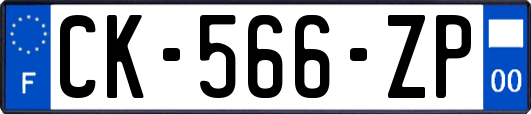 F
CK-566-ZP
00